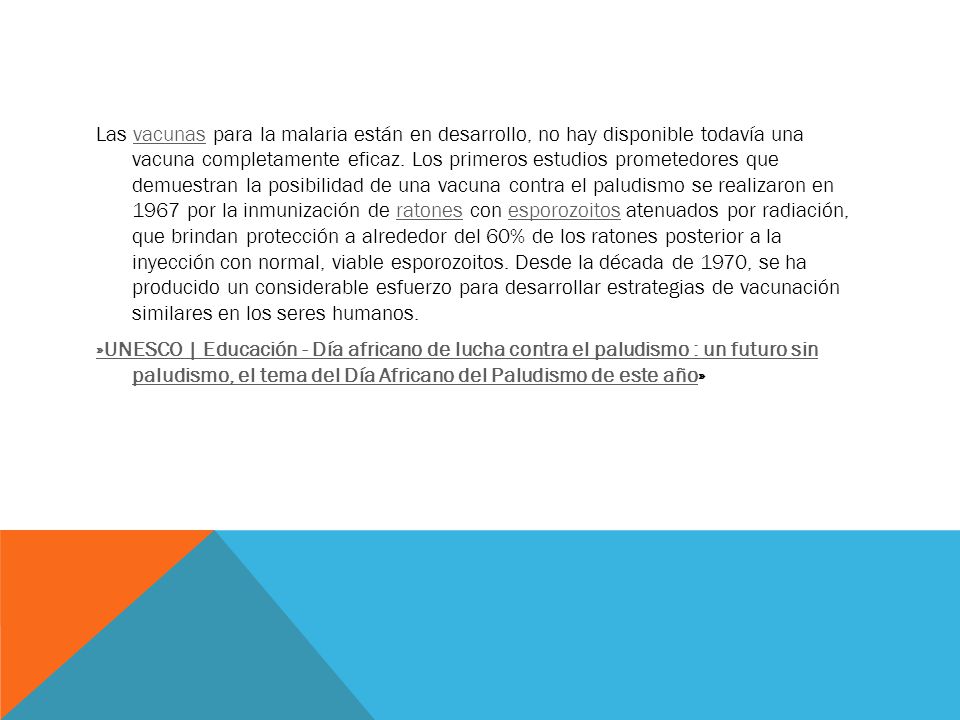 Las vacunas para la malaria están en desarrollo, no hay disponible todavía una vacuna completamente eficaz. Los primeros estudios prometedores que demuestran la posibilidad de una vacuna contra el paludismo se realizaron en 1967 por la inmunización de ratones con esporozoitos atenuados por radiación, que brindan protección a alrededor del 60% de los ratones posterior a la inyección con normal, viable esporozoitos. Desde la década de 1970, se ha producido un considerable esfuerzo para desarrollar estrategias de vacunación similares en los seres humanos.

»UNESCO | Educación - Día africano de lucha contra el paludismo : un futuro sin paludismo, el tema del Día Africano del Paludismo de este año»